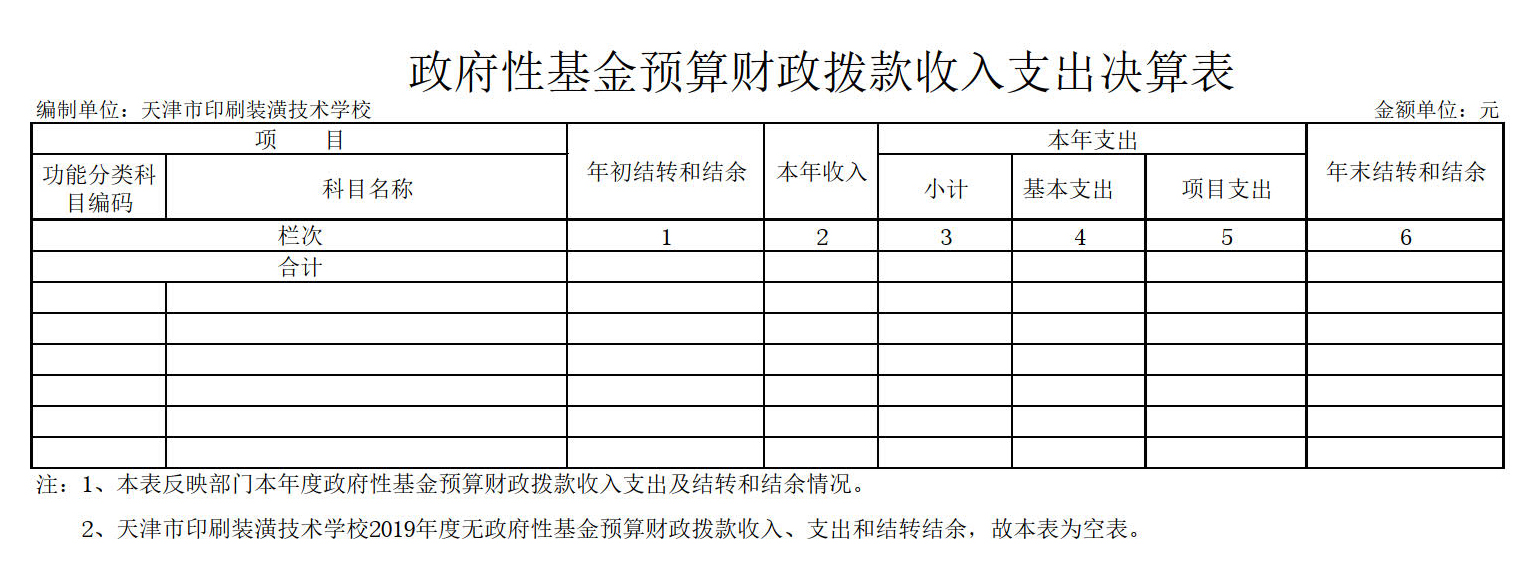 政府性基金预算财政拨款收入支出决算表

编制单位：天津市印刷装潢技术学校　　　　金额单位：元

| 项　　目 | | 年初结转和结余 | 本年收入 | 本年支出 | | | 年末结转和结余 |
|---|---|---|---|---|---|---|---|
| 功能分类科目编码 | 科目名称 | | | 小计 | 基本支出 | 项目支出 | |
| 栏次 | | 1 | 2 | 3 | 4 | 5 | 6 |
| 合计 | | | | | | | |
| | | | | | | | |
| | | | | | | | |
| | | | | | | | |
| | | | | | | | |
| | | | | | | | |
| | | | | | | | |

注：1、本表反映部门本年度政府性基金预算财政拨款收入支出及结转和结余情况。

2、天津市印刷装潢技术学校2019年度无政府性基金预算财政拨款收入、支出和结转结余，故本表为空表。